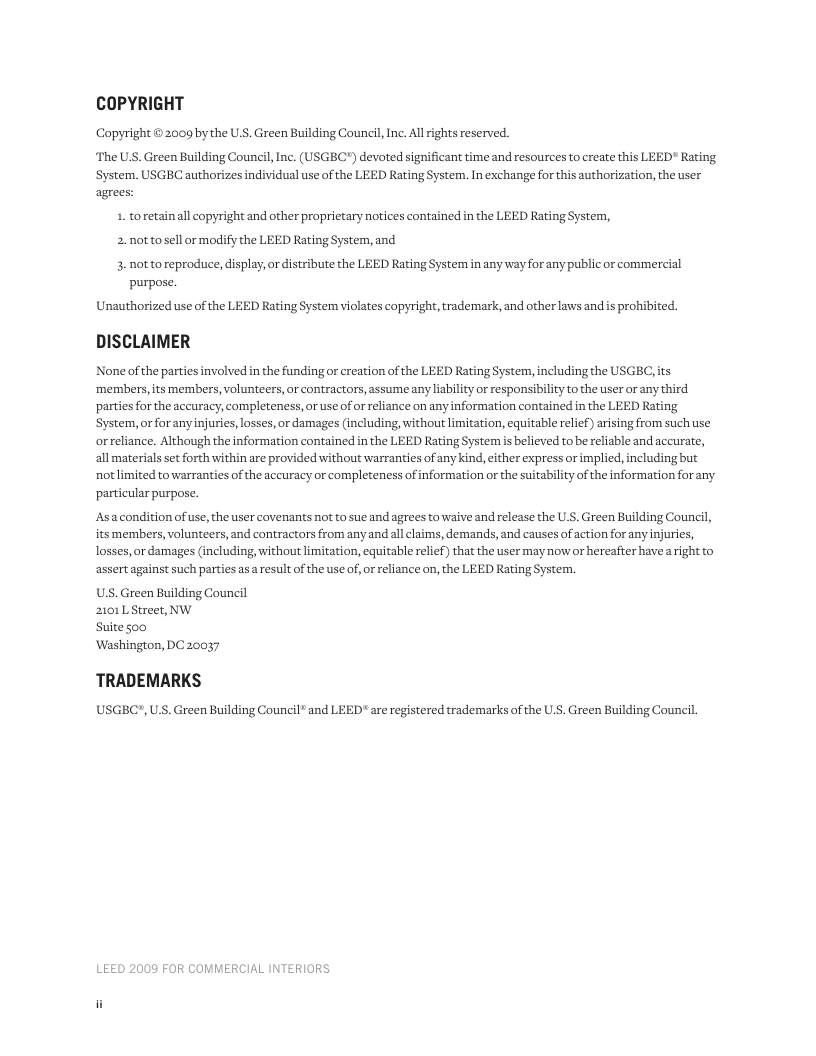 COPYRIGHT

Copyright © 2009 by the U.S. Green Building Council, Inc. All rights reserved.

The U.S. Green Building Council, Inc. (USGBC®) devoted significant time and resources to create this LEED® Rating System. USGBC authorizes individual use of the LEED Rating System. In exchange for this authorization, the user agrees:

1. to retain all copyright and other proprietary notices contained in the LEED Rating System,

2. not to sell or modify the LEED Rating System, and

3. not to reproduce, display, or distribute the LEED Rating System in any way for any public or commercial purpose.

Unauthorized use of the LEED Rating System violates copyright, trademark, and other laws and is prohibited.

DISCLAIMER

None of the parties involved in the funding or creation of the LEED Rating System, including the USGBC, its members, its members, volunteers, or contractors, assume any liability or responsibility to the user or any third parties for the accuracy, completeness, or use of or reliance on any information contained in the LEED Rating System, or for any injuries, losses, or damages (including, without limitation, equitable relief) arising from such use or reliance. Although the information contained in the LEED Rating System is believed to be reliable and accurate, all materials set forth within are provided without warranties of any kind, either express or implied, including but not limited to warranties of the accuracy or completeness of information or the suitability of the information for any particular purpose.

As a condition of use, the user covenants not to sue and agrees to waive and release the U.S. Green Building Council, its members, volunteers, and contractors from any and all claims, demands, and causes of action for any injuries, losses, or damages (including, without limitation, equitable relief) that the user may now or hereafter have a right to assert against such parties as a result of the use of, or reliance on, the LEED Rating System.

U.S. Green Building Council
2101 L Street, NW
Suite 500
Washington, DC 20037

TRADEMARKS

USGBC®, U.S. Green Building Council® and LEED® are registered trademarks of the U.S. Green Building Council.

LEED 2009 FOR COMMERCIAL INTERIORS

ii